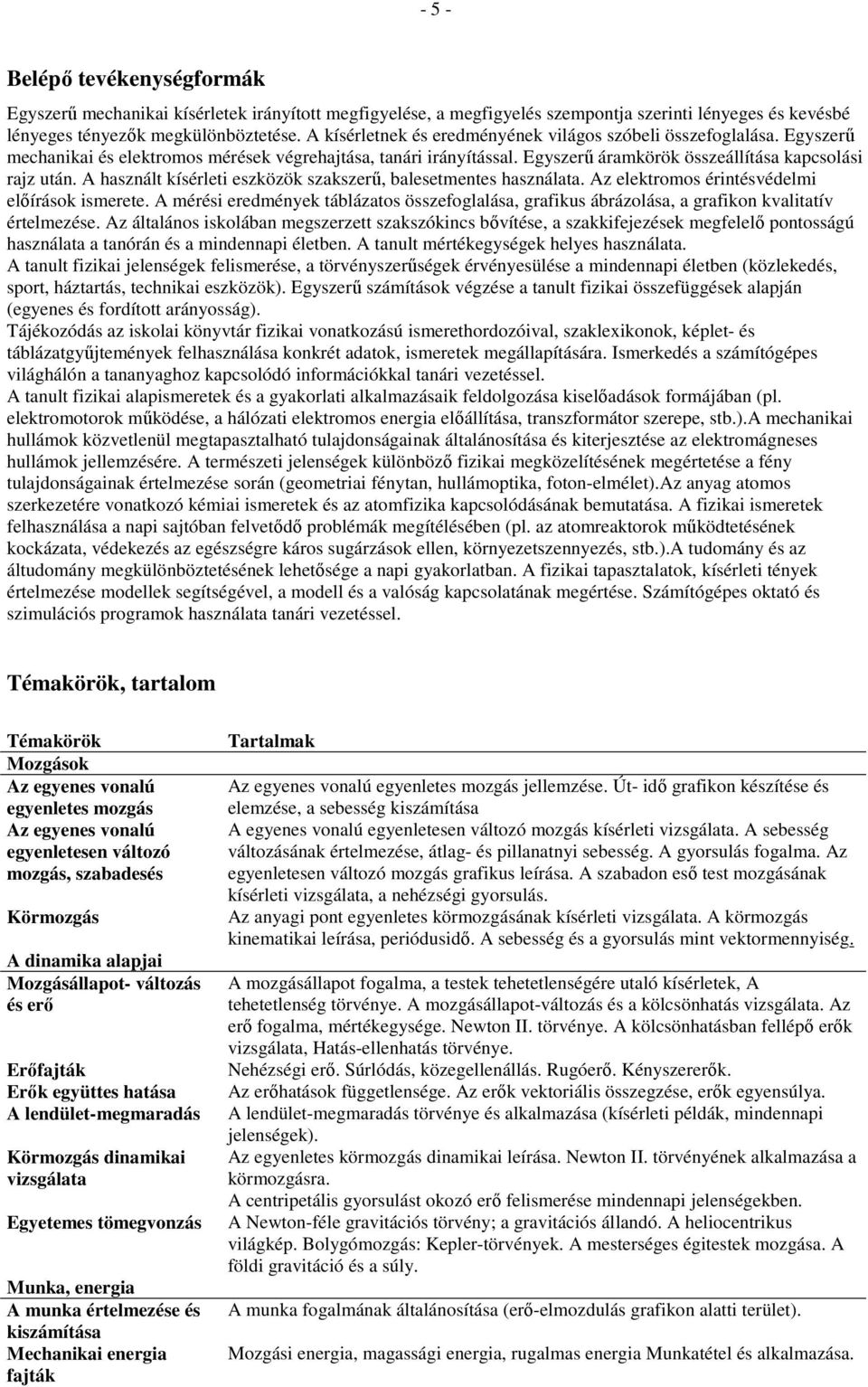 - 5 -

Belépő tevékenységformák

Egyszerű mechanikai kísérletek irányított megfigyelése, a megfigyelés szempontja szerinti lényeges és kevésbé lényeges tényezők megkülönböztetése. A kísérletnek és eredményének világos szóbeli összefoglalása. Egyszerű mechanikai és elektromos mérések végrehajtása, tanári irányítással. Egyszerű áramkörök összeállítása kapcsolási rajz után. A használt kísérleti eszközök szakszerű, balesetmentes használata. Az elektromos érintésvédelmi előírások ismerete. A mérési eredmények táblázatos összefoglalása, grafikus ábrázolása, a grafikon kvalitatív értelmezése. Az általános iskolában megszerzett szakszókincs bővítése, a szakkifejezések megfelelő pontosságú használata a tanórán és a mindennapi életben. A tanult mértékegységek helyes használata.
A tanult fizikai jelenségek felismerése, a törvényszerűségek érvényesülése a mindennapi életben (közlekedés, sport, háztartás, technikai eszközök). Egyszerű számítások végzése a tanult fizikai összefüggések alapján (egyenes és fordított arányosság).
Tájékozódás az iskolai könyvtár fizikai vonatkozású ismerethordozóival, szaklexikonok, képlet- és táblázatgyűjtemények felhasználása konkrét adatok, ismeretek megállapítására. Ismerkedés a számítógépes világhálón a tananyaghoz kapcsolódó információkkal tanári vezetéssel.
A tanult fizikai alapismeretek és a gyakorlati alkalmazásaik feldolgozása kiselőadások formájában (pl. elektromotorok működése, a hálózati elektromos energia előállítása, transzformátor szerepe, stb.).A mechanikai hullámok közvetlenül megtapasztalható tulajdonságainak általánosítása és kiterjesztése az elektromágneses hullámok jellemzésére. A természeti jelenségek különböző fizikai megközelítésének megértetése a fény tulajdonságainak értelmezése során (geometriai fénytan, hullámoptika, foton-elmélet).Az anyag atomos szerkezetére vonatkozó kémiai ismeretek és az atomfizika kapcsolódásának bemutatása. A fizikai ismeretek felhasználása a napi sajtóban felvetődő problémák megítélésében (pl. az atomreaktorok működtetésének kockázata, védekezés az egészségre káros sugárzások ellen, környezetszennyezés, stb.).A tudomány és az áltudomány megkülönböztetésének lehetősége a napi gyakorlatban. A fizikai tapasztalatok, kísérleti tények értelmezése modellek segítségével, a modell és a valóság kapcsolatának megértése. Számítógépes oktató és szimulációs programok használata tanári vezetéssel.

Témakörök, tartalom

| Témakörök | Tartalmak |
|---|---|
| Mozgások | |
| Az egyenes vonalú egyenletes mozgás | Az egyenes vonalú egyenletes mozgás jellemzése. Út- idő grafikon készítése és elemzése, a sebesség kiszámítása |
| Az egyenes vonalú egyenletesen változó mozgás, szabadesés | A egyenes vonalú egyenletesen változó mozgás kísérleti vizsgálata. A sebesség változásának értelmezése, átlag- és pillanatnyi sebesség. A gyorsulás fogalma. Az egyenletesen változó mozgás grafikus leírása. A szabadon eső test mozgásának kísérleti vizsgálata, a nehézségi gyorsulás. |
| Körmozgás | Az anyagi pont egyenletes körmozgásának kísérleti vizsgálata. A körmozgás kinematikai leírása, periódusidő. A sebesség és a gyorsulás mint vektormennyiség. |
| A dinamika alapjai | |
| Mozgásállapot- változás és erő | A mozgásállapot fogalma, a testek tehetetlenségére utaló kísérletek, A tehetetlenség törvénye. A mozgásállapot-változás és a kölcsönhatás vizsgálata. Az erő fogalma, mértékegysége. Newton II. törvénye. A kölcsönhatásban fellépő erők vizsgálata, Hatás-ellenhatás törvénye. |
| Erőfajták | Nehézségi erő. Súrlódás, közegellenállás. Rugóerő. Kényszererők. |
| Erők együttes hatása | Az erőhatások függetlensége. Az erők vektoriális összegzése, erők egyensúlya. |
| A lendület-megmaradás | A lendület-megmaradás törvénye és alkalmazása (kísérleti példák, mindennapi jelenségek). |
| Körmozgás dinamikai vizsgálata | Az egyenletes körmozgás dinamikai leírása. Newton II. törvényének alkalmazása a körmozgásra. A centripetális gyorsulást okozó erő felismerése mindennapi jelenségekben. |
| Egyetemes tömegvonzás | A Newton-féle gravitációs törvény; a gravitációs állandó. A heliocentrikus világkép. Bolygómozgás: Kepler-törvények. A mesterséges égitestek mozgása. A földi gravitáció és a súly. |
| Munka, energia | |
| A munka értelmezése és kiszámítása | A munka fogalmának általánosítása (erő-elmozdulás grafikon alatti terület). |
| Mechanikai energia fajták | Mozgási energia, magassági energia, rugalmas energia Munkatétel és alkalmazása. |